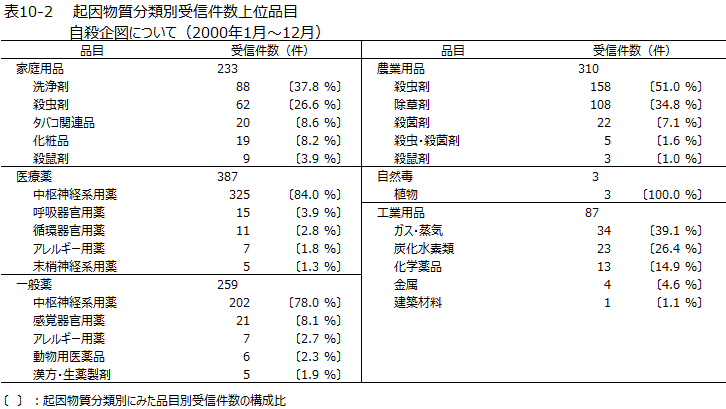 表10-2　起因物質分類別受信件数上位品目
自殺企図について（2000年1月～12月）

| 品目 | 受信件数（件） | |
|---|---|---|
| 家庭用品 | 233 | |
| 洗浄剤 | 88 | 〔37.8 %〕 |
| 殺虫剤 | 62 | 〔26.6 %〕 |
| タバコ関連品 | 20 | 〔8.6 %〕 |
| 化粧品 | 19 | 〔8.2 %〕 |
| 殺鼠剤 | 9 | 〔3.9 %〕 |
| 医療薬 | 387 | |
| 中枢神経系用薬 | 325 | 〔84.0 %〕 |
| 呼吸器官用薬 | 15 | 〔3.9 %〕 |
| 循環器官用薬 | 11 | 〔2.8 %〕 |
| アレルギー用薬 | 7 | 〔1.8 %〕 |
| 末梢神経系用薬 | 5 | 〔1.3 %〕 |
| 一般薬 | 259 | |
| 中枢神経系用薬 | 202 | 〔78.0 %〕 |
| 感覚器官用薬 | 21 | 〔8.1 %〕 |
| アレルギー用薬 | 7 | 〔2.7 %〕 |
| 動物用医薬品 | 6 | 〔2.3 %〕 |
| 漢方・生薬製剤 | 5 | 〔1.9 %〕 |

| 品目 | 受信件数（件） | |
|---|---|---|
| 農業用品 | 310 | |
| 殺虫剤 | 158 | 〔51.0 %〕 |
| 除草剤 | 108 | 〔34.8 %〕 |
| 殺菌剤 | 22 | 〔7.1 %〕 |
| 殺虫・殺菌剤 | 5 | 〔1.6 %〕 |
| 殺鼠剤 | 3 | 〔1.0 %〕 |
| 自然毒 | 3 | |
| 植物 | 3 | 〔100.0 %〕 |
| 工業用品 | 87 | |
| ガス・蒸気 | 34 | 〔39.1 %〕 |
| 炭化水素類 | 23 | 〔26.4 %〕 |
| 化学薬品 | 13 | 〔14.9 %〕 |
| 金属 | 4 | 〔4.6 %〕 |
| 建築材料 | 1 | 〔1.1 %〕 |

〔 〕：起因物質分類別にみた品目別受信件数の構成比